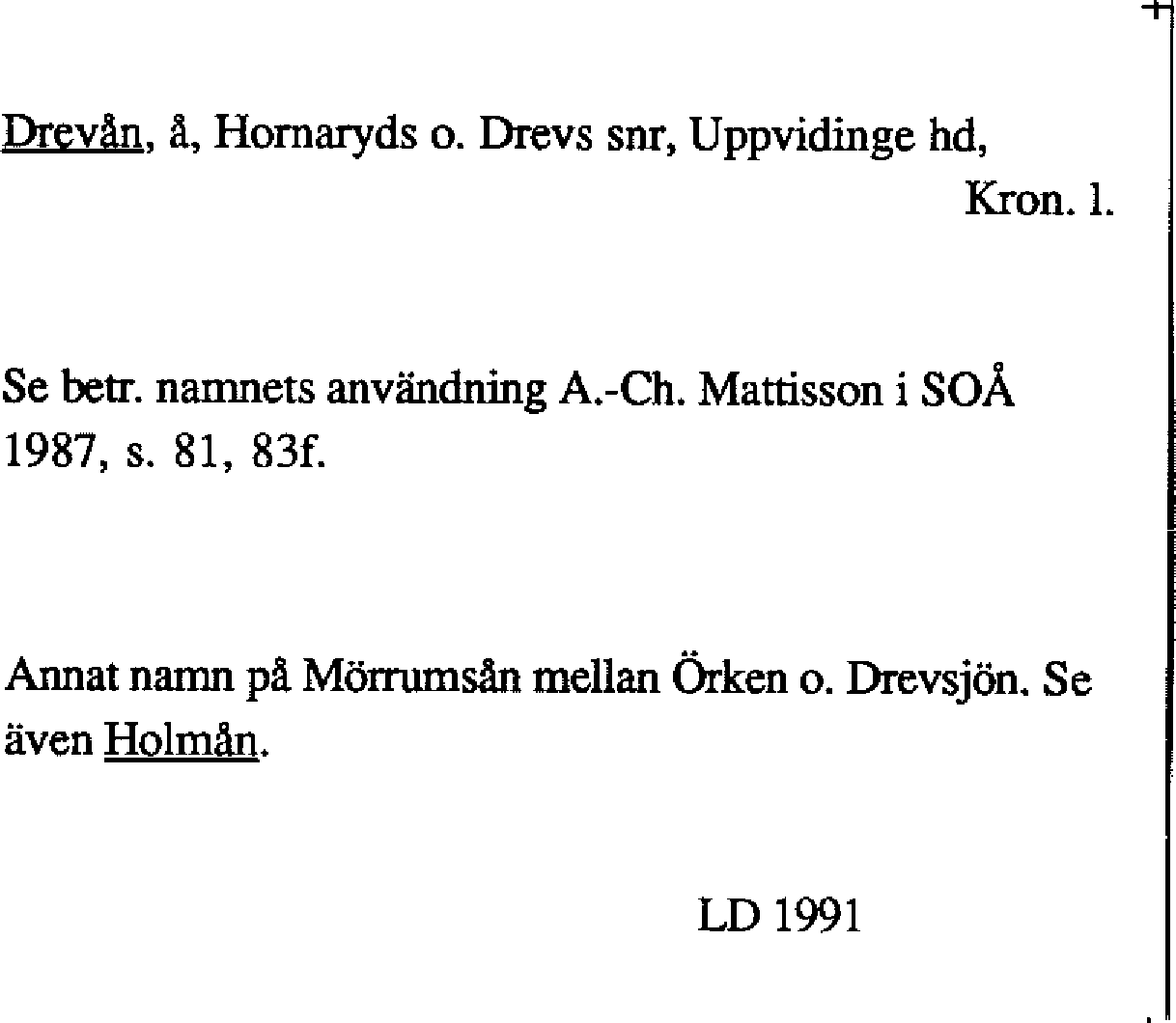 Drevån, å, Hornaryds o. Drevs snr, Uppvidinge hd,
Kron. l.

Se betr. namnets användning A.-Ch. Mattisson i SOÅ 1987, s. 81, 83f.

Annat namn på Mörrumsån mellan Örken o. Drevsjön. Se även Holmån.

LD 1991